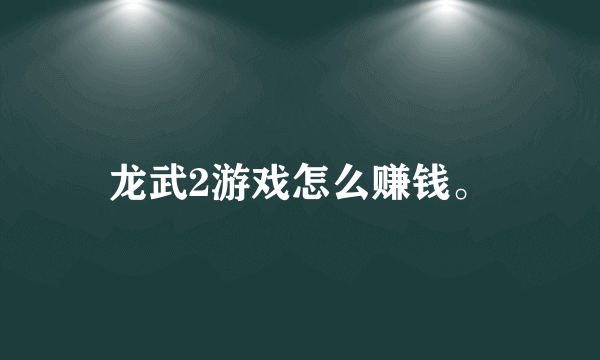 龙武2游戏怎么赚钱。